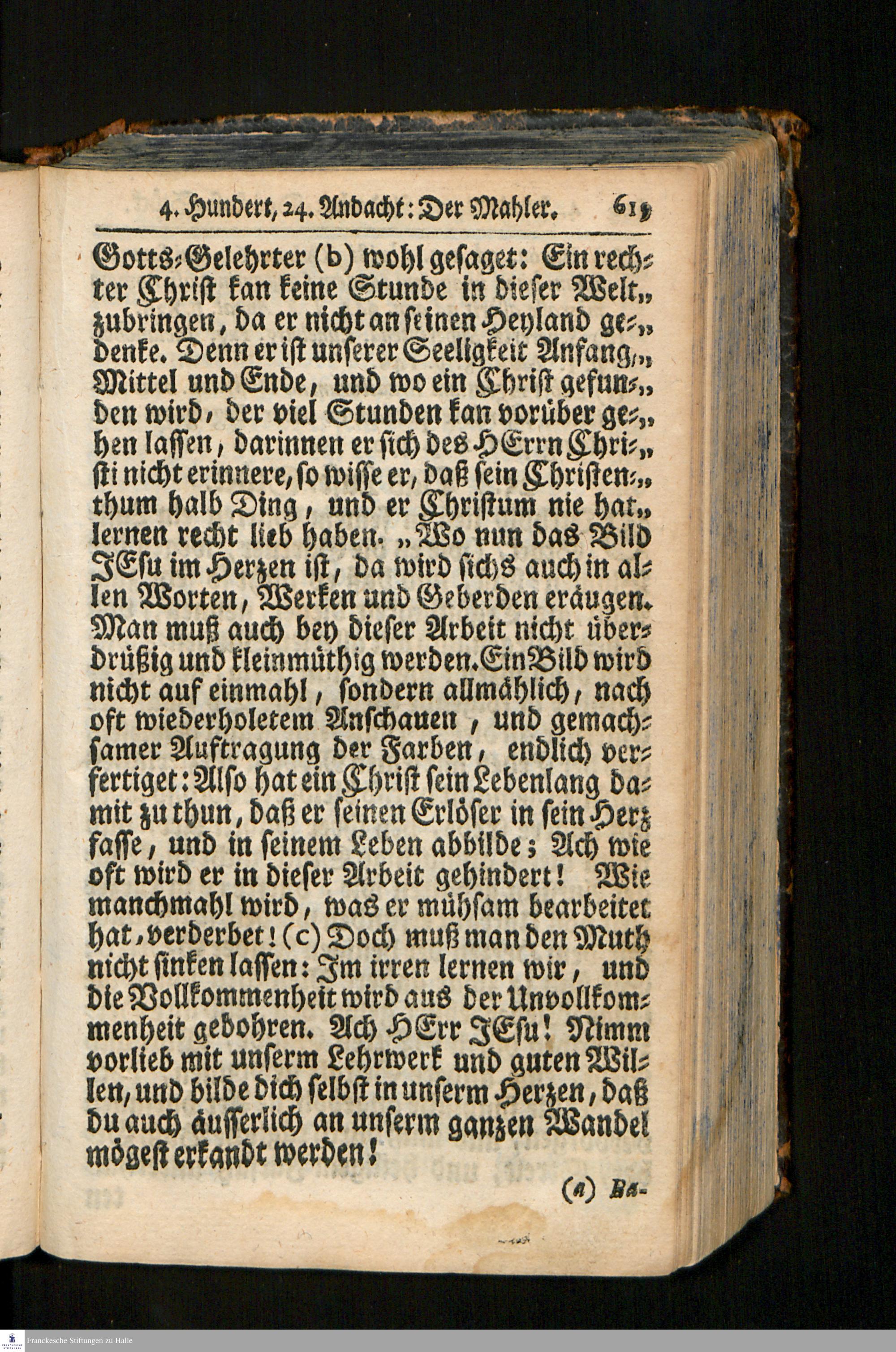 4. Hundert, 24. Andacht: Der Mahler. 615

Gotts-Gelehrter (b) wohl gesaget: Ein rechter Christ kan keine Stunde in dieser Welt„ zubringen, da er nicht an seinen Heyland ge-„ denke. Denn er ist unserer Seeligkeit Anfang,„ Mittel und Ende, und wo ein Christ gefun-„ den wird, der viel Stunden kan vorüber ge-„ hen lassen, darinnen er sich des HErrn Chri-„ sti nicht erinnere, so wisse er, daß sein Christen-„ thum halb Ding, und er Christum nie hat„ lernen recht lieb haben. „Wo nun das Bild JEsu im Herzen ist, da wird sichs auch in allen Worten, Werken und Geberden eräugen. Man muß auch bey dieser Arbeit nicht überdrüßig und kleinmüthig werden. Ein Bild wird nicht auf einmahl, sondern allmählich, nach oft wiederholetem Anschauen, und gemachsamer Auftragung der Farben, endlich verfertiget: Also hat ein Christ sein Lebenlang damit zu thun, daß er seinen Erlöser in sein Herz fasse, und in seinem Leben abbilde; Ach wie oft wird er in dieser Arbeit gehindert! Wie manchmahl wird, was er mühsam bearbeitet hat, verderbet! (c) Doch muß man den Muth nicht sinken lassen: Im irren lernen wir, und die Vollkommenheit wird aus der Unvollkommenheit gebohren. Ach HErr JEsu! Nimm vorlieb mit unserm Lehrwerk und guten Willen, und bilde dich selbst in unserm Herzen, daß du auch äusserlich an unserm ganzen Wandel mögest erkandt werden!

(a) Ba-

Franckesche Stiftungen zu Halle